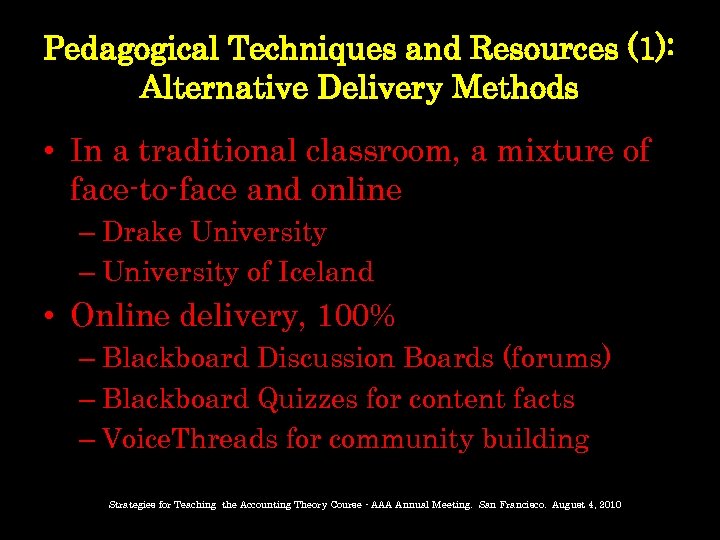 Pedagogical Techniques and Resources (1): Alternative Delivery Methods

• In a traditional classroom, a mixture of face-to-face and online
– Drake University
– University of Iceland
• Online delivery, 100%
– Blackboard Discussion Boards (forums)
– Blackboard Quizzes for content facts
– VoiceThreads for community building

Strategies for Teaching the Accounting Theory Course - AAA Annual Meeting. San Francisco. August 4, 2010